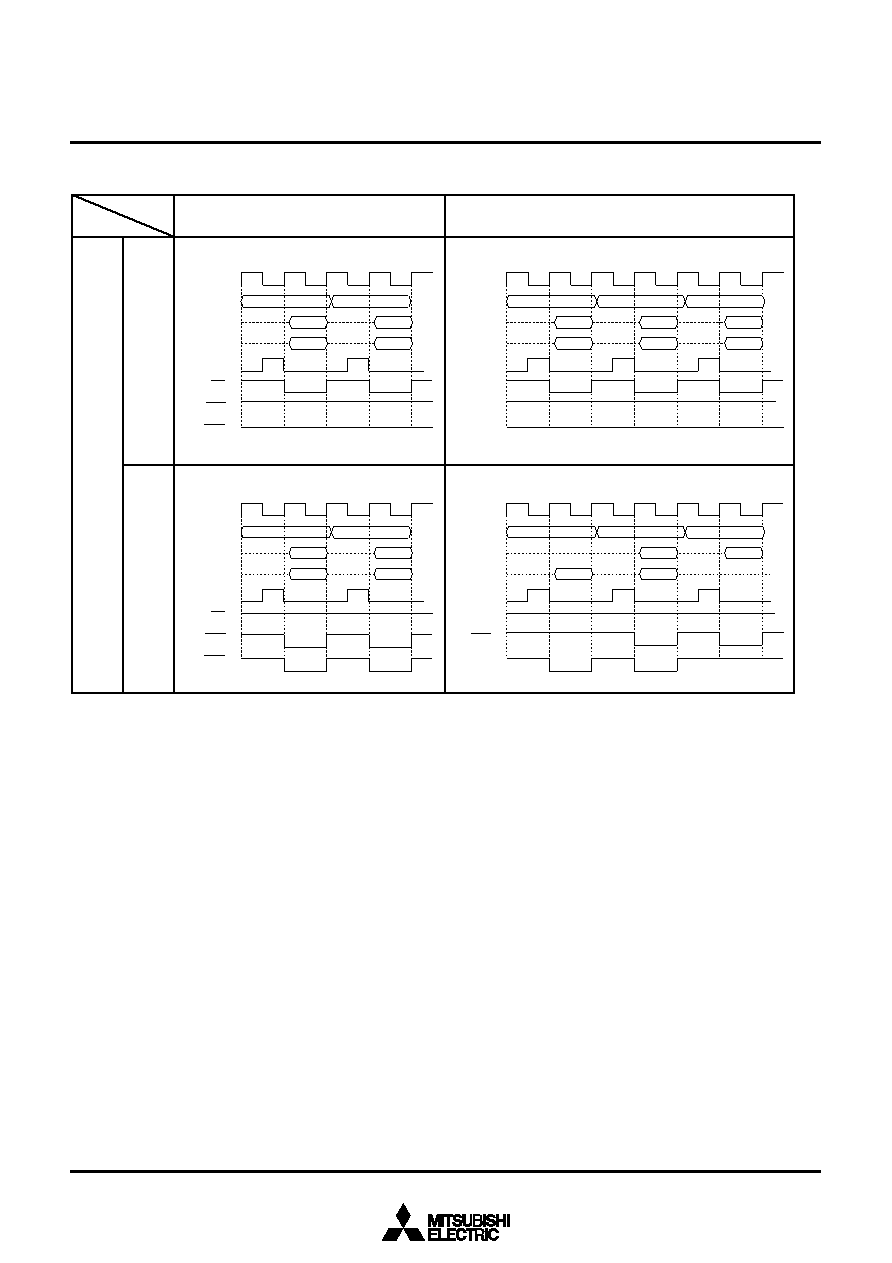 MITSUBISHI
ELECTRIC